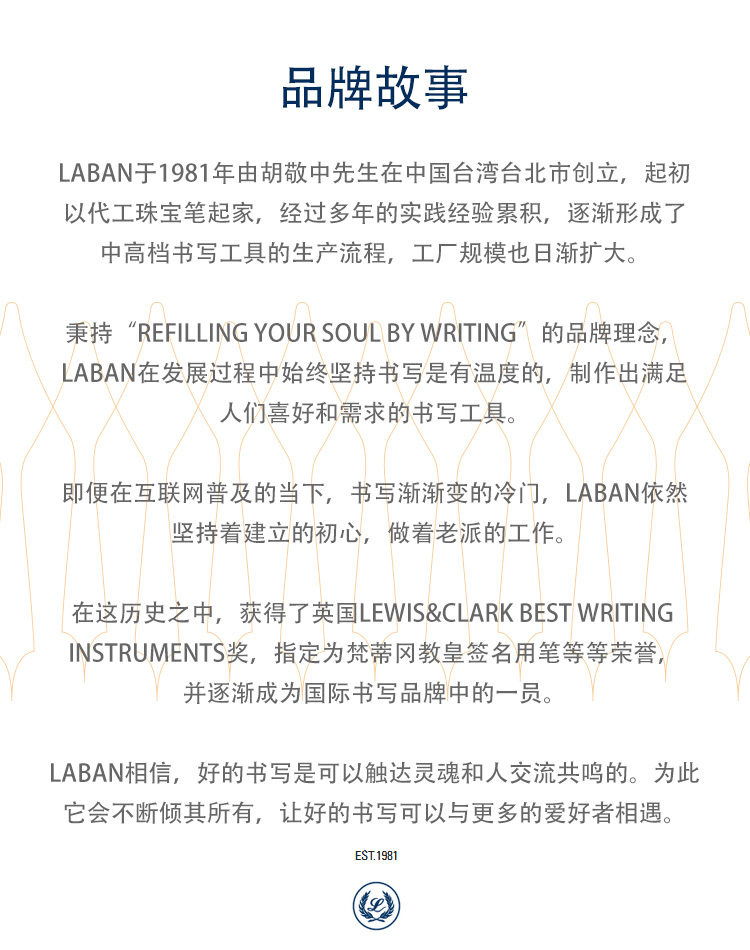 品牌故事

LABAN于1981年由胡敬中先生在中国台湾台北市创立，起初以代工珠宝笔起家，经过多年的实践经验累积，逐渐形成了中高档书写工具的生产流程，工厂规模也日渐扩大。

秉持“REFILLING YOUR SOUL BY WRITING”的品牌理念，LABAN在发展过程中始终坚持书写是有温度的，制作出满足人们喜好和需求的书写工具。

即便在互联网普及的当下，书写渐渐变的冷门，LABAN依然坚持着建立的初心，做着老派的工作。

在这历史之中，获得了英国LEWIS&CLARK BEST WRITING INSTRUMENTS奖，指定为梵蒂冈教皇签名用笔等等荣誉，并逐渐成为国际书写品牌中的一员。

LABAN相信，好的书写是可以触达灵魂和人交流共鸣的。为此它会不断倾其所有，让好的书写可以与更多的爱好者相遇。

EST.1981

L